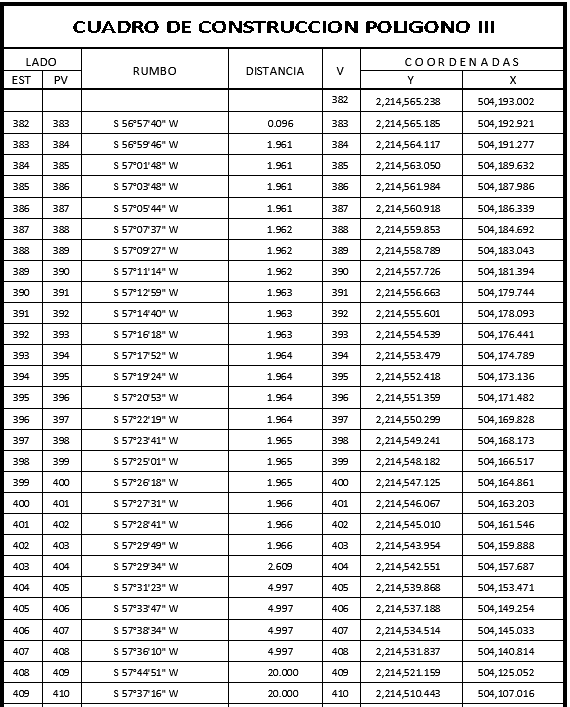 CUADRO DE CONSTRUCCION POLIGONO III

| LADO EST | LADO PV | RUMBO | DISTANCIA | V | COORDENADAS Y | COORDENADAS X |
|---|---|---|---|---|---|---|
| | | | | 382 | 2,214,565.238 | 504,193.002 |
| 382 | 383 | S 56°57'40" W | 0.096 | 383 | 2,214,565.185 | 504,192.921 |
| 383 | 384 | S 56°59'46" W | 1.961 | 384 | 2,214,564.117 | 504,191.277 |
| 384 | 385 | S 57°01'48" W | 1.961 | 385 | 2,214,563.050 | 504,189.632 |
| 385 | 386 | S 57°03'48" W | 1.961 | 386 | 2,214,561.984 | 504,187.986 |
| 386 | 387 | S 57°05'44" W | 1.961 | 387 | 2,214,560.918 | 504,186.339 |
| 387 | 388 | S 57°07'37" W | 1.962 | 388 | 2,214,559.853 | 504,184.692 |
| 388 | 389 | S 57°09'27" W | 1.962 | 389 | 2,214,558.789 | 504,183.043 |
| 389 | 390 | S 57°11'14" W | 1.962 | 390 | 2,214,557.726 | 504,181.394 |
| 390 | 391 | S 57°12'59" W | 1.963 | 391 | 2,214,556.663 | 504,179.744 |
| 391 | 392 | S 57°14'40" W | 1.963 | 392 | 2,214,555.601 | 504,178.093 |
| 392 | 393 | S 57°16'18" W | 1.963 | 393 | 2,214,554.539 | 504,176.441 |
| 393 | 394 | S 57°17'52" W | 1.964 | 394 | 2,214,553.479 | 504,174.789 |
| 394 | 395 | S 57°19'24" W | 1.964 | 395 | 2,214,552.418 | 504,173.136 |
| 395 | 396 | S 57°20'53" W | 1.964 | 396 | 2,214,551.359 | 504,171.482 |
| 396 | 397 | S 57°22'19" W | 1.964 | 397 | 2,214,550.299 | 504,169.828 |
| 397 | 398 | S 57°23'41" W | 1.965 | 398 | 2,214,549.241 | 504,168.173 |
| 398 | 399 | S 57°25'01" W | 1.965 | 399 | 2,214,548.182 | 504,166.517 |
| 399 | 400 | S 57°26'18" W | 1.965 | 400 | 2,214,547.125 | 504,164.861 |
| 400 | 401 | S 57°27'31" W | 1.966 | 401 | 2,214,546.067 | 504,163.203 |
| 401 | 402 | S 57°28'41" W | 1.966 | 402 | 2,214,545.010 | 504,161.546 |
| 402 | 403 | S 57°29'49" W | 1.966 | 403 | 2,214,543.954 | 504,159.888 |
| 403 | 404 | S 57°29'34" W | 2.609 | 404 | 2,214,542.551 | 504,157.687 |
| 404 | 405 | S 57°31'23" W | 4.997 | 405 | 2,214,539.868 | 504,153.471 |
| 405 | 406 | S 57°33'47" W | 4.997 | 406 | 2,214,537.188 | 504,149.254 |
| 406 | 407 | S 57°38'34" W | 4.997 | 407 | 2,214,534.514 | 504,145.033 |
| 407 | 408 | S 57°36'10" W | 4.997 | 408 | 2,214,531.837 | 504,140.814 |
| 408 | 409 | S 57°44'51" W | 20.000 | 409 | 2,214,521.159 | 504,125.052 |
| 409 | 410 | S 57°37'16" W | 20.000 | 410 | 2,214,510.443 | 504,107.016 |